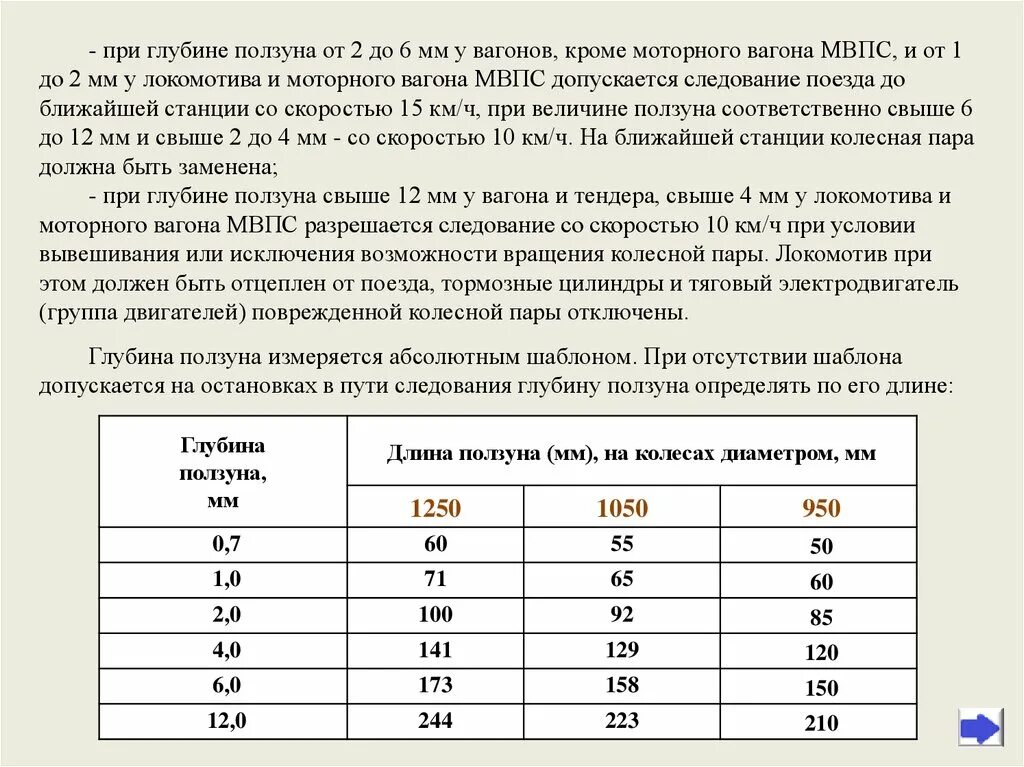 - при глубине ползуна от 2 до 6 мм у вагонов, кроме моторного вагона МВПС, и от 1 до 2 мм у локомотива и моторного вагона МВПС допускается следование поезда до ближайшей станции со скоростью 15 км/ч, при величине ползуна соответственно свыше 6 до 12 мм и свыше 2 до 4 мм - со скоростью 10 км/ч. На ближайшей станции колесная пара должна быть заменена;
- при глубине ползуна свыше 12 мм у вагона и тендера, свыше 4 мм у локомотива и моторного вагона МВПС разрешается следование со скоростью 10 км/ч при условии вывешивания или исключения возможности вращения колесной пары. Локомотив при этом должен быть отцеплен от поезда, тормозные цилиндры и тяговый электродвигатель (группа двигателей) поврежденной колесной пары отключены.

Глубина ползуна измеряется абсолютным шаблоном. При отсутствии шаблона допускается на остановках в пути следования глубину ползуна определять по его длине:

| Глубина ползуна, мм | Длина ползуна (мм), на колесах диаметром, мм | | |
|---|---|---|---|
| | 1250 | 1050 | 950 |
| 0,7 | 60 | 55 | 50 |
| 1,0 | 71 | 65 | 60 |
| 2,0 | 100 | 92 | 85 |
| 4,0 | 141 | 129 | 120 |
| 6,0 | 173 | 158 | 150 |
| 12,0 | 244 | 223 | 210 |